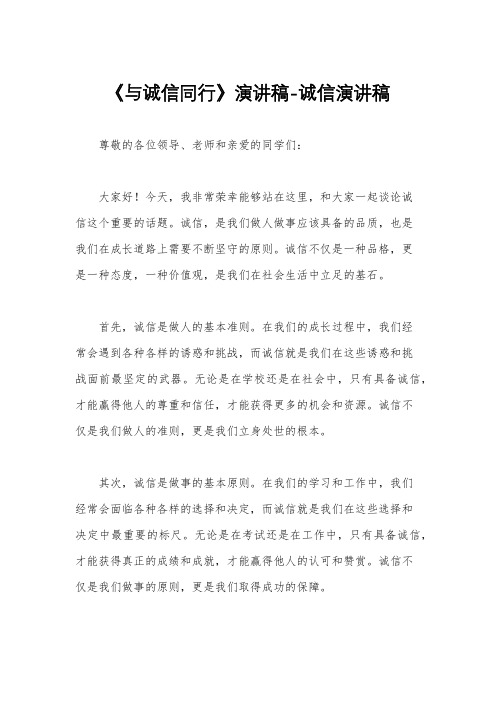 《与诚信同行》演讲稿-诚信演讲稿

尊敬的各位领导、老师和亲爱的同学们：

大家好！今天，我非常荣幸能够站在这里，和大家一起谈论诚信这个重要的话题。诚信，是我们做人做事应该具备的品质，也是我们在成长道路上需要不断坚守的原则。诚信不仅是一种品格，更是一种态度，一种价值观，是我们在社会生活中立足的基石。

首先，诚信是做人的基本准则。在我们的成长过程中，我们经常会遇到各种各样的诱惑和挑战，而诚信就是我们在这些诱惑和挑战面前最坚定的武器。无论是在学校还是在社会中，只有具备诚信，才能赢得他人的尊重和信任，才能获得更多的机会和资源。诚信不仅是我们做人的准则，更是我们立身处世的根本。

其次，诚信是做事的基本原则。在我们的学习和工作中，我们经常会面临各种各样的选择和决定，而诚信就是我们在这些选择和决定中最重要的标尺。无论是在考试还是在工作中，只有具备诚信，才能获得真正的成绩和成就，才能赢得他人的认可和赞赏。诚信不仅是我们做事的原则，更是我们取得成功的保障。